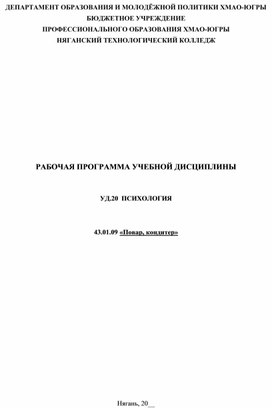 ДЕПАРТАМЕНТ ОБРАЗОВАНИЯ И МОЛОДЁЖНОЙ ПОЛИТИКИ ХМАО-ЮГРЫ
БЮДЖЕТНОЕ УЧРЕЖДЕНИЕ
ПРОФЕССИОНАЛЬНОГО ОБРАЗОВАНИЯ ХМАО-ЮГРЫ
НЯГАНСКИЙ ТЕХНОЛОГИЧЕСКИЙ КОЛЛЕДЖ

РАБОЧАЯ ПРОГРАММА УЧЕБНОЙ ДИСЦИПЛИНЫ

УД.20 ПСИХОЛОГИЯ

43.01.09 «Повар, кондитер»

Нягань, 20__